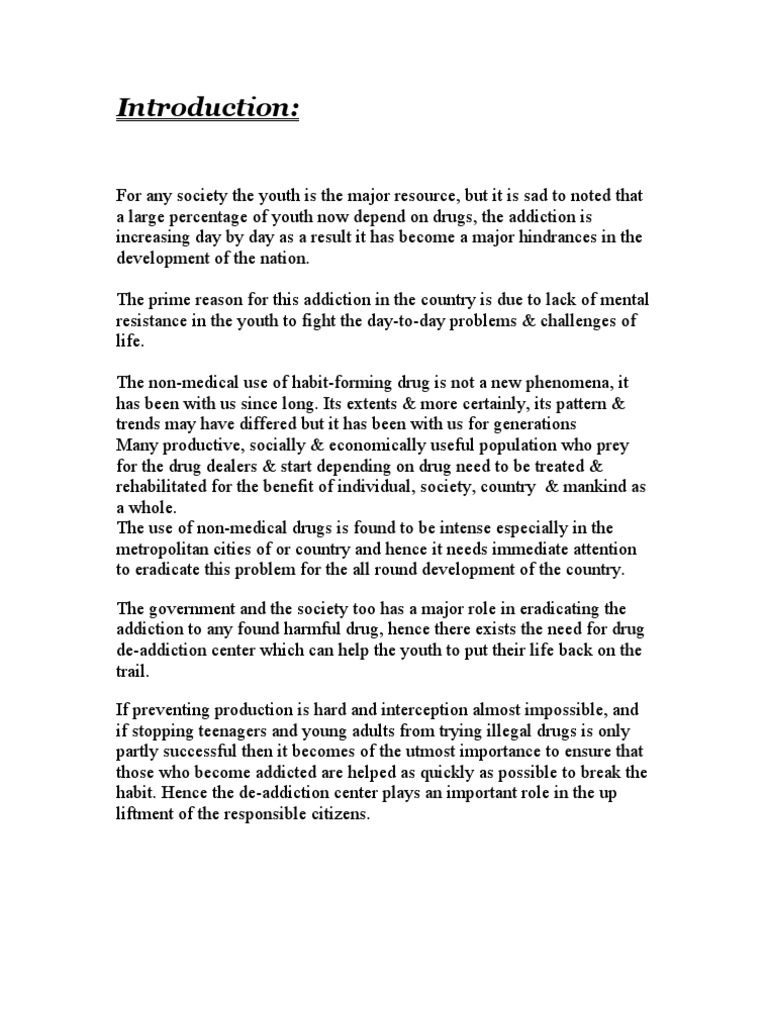 Introduction:

For any society the youth is the major resource, but it is sad to noted that a large percentage of youth now depend on drugs, the addiction is increasing day by day as a result it has become a major hindrances in the development of the nation.

The prime reason for this addiction in the country is due to lack of mental resistance in the youth to fight the day-to-day problems & challenges of life.

The non-medical use of habit-forming drug is not a new phenomena, it has been with us since long. Its extents & more certainly, its pattern & trends may have differed but it has been with us for generations
Many productive, socially & economically useful population who prey for the drug dealers & start depending on drug need to be treated & rehabilitated for the benefit of individual, society, country & mankind as a whole.
The use of non-medical drugs is found to be intense especially in the metropolitan cities of or country and hence it needs immediate attention to eradicate this problem for the all round development of the country.

The government and the society too has a major role in eradicating the addiction to any found harmful drug, hence there exists the need for drug de-addiction center which can help the youth to put their life back on the trail.

If preventing production is hard and interception almost impossible, and if stopping teenagers and young adults from trying illegal drugs is only partly successful then it becomes of the utmost importance to ensure that those who become addicted are helped as quickly as possible to break the habit. Hence the de-addiction center plays an important role in the up liftment of the responsible citizens.